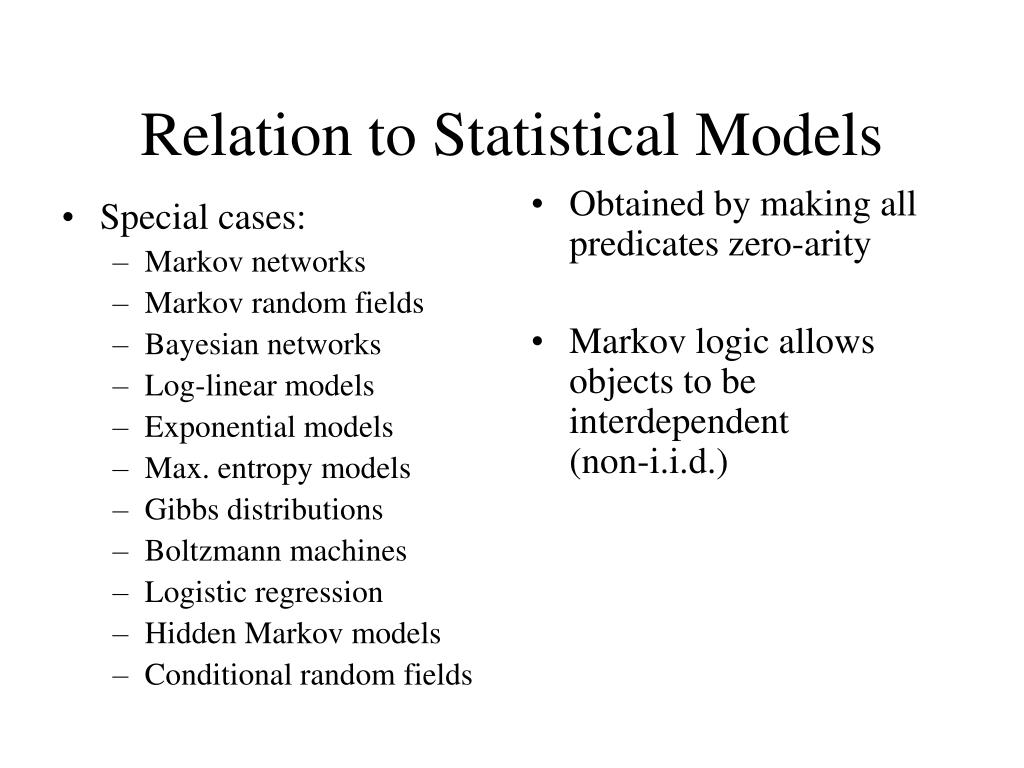 Relation to Statistical Models

• Special cases:
– Markov networks
– Markov random fields
– Bayesian networks
– Log-linear models
– Exponential models
– Max. entropy models
– Gibbs distributions
– Boltzmann machines
– Logistic regression
– Hidden Markov models
– Conditional random fields

• Obtained by making all predicates zero-arity

• Markov logic allows objects to be interdependent (non-i.i.d.)